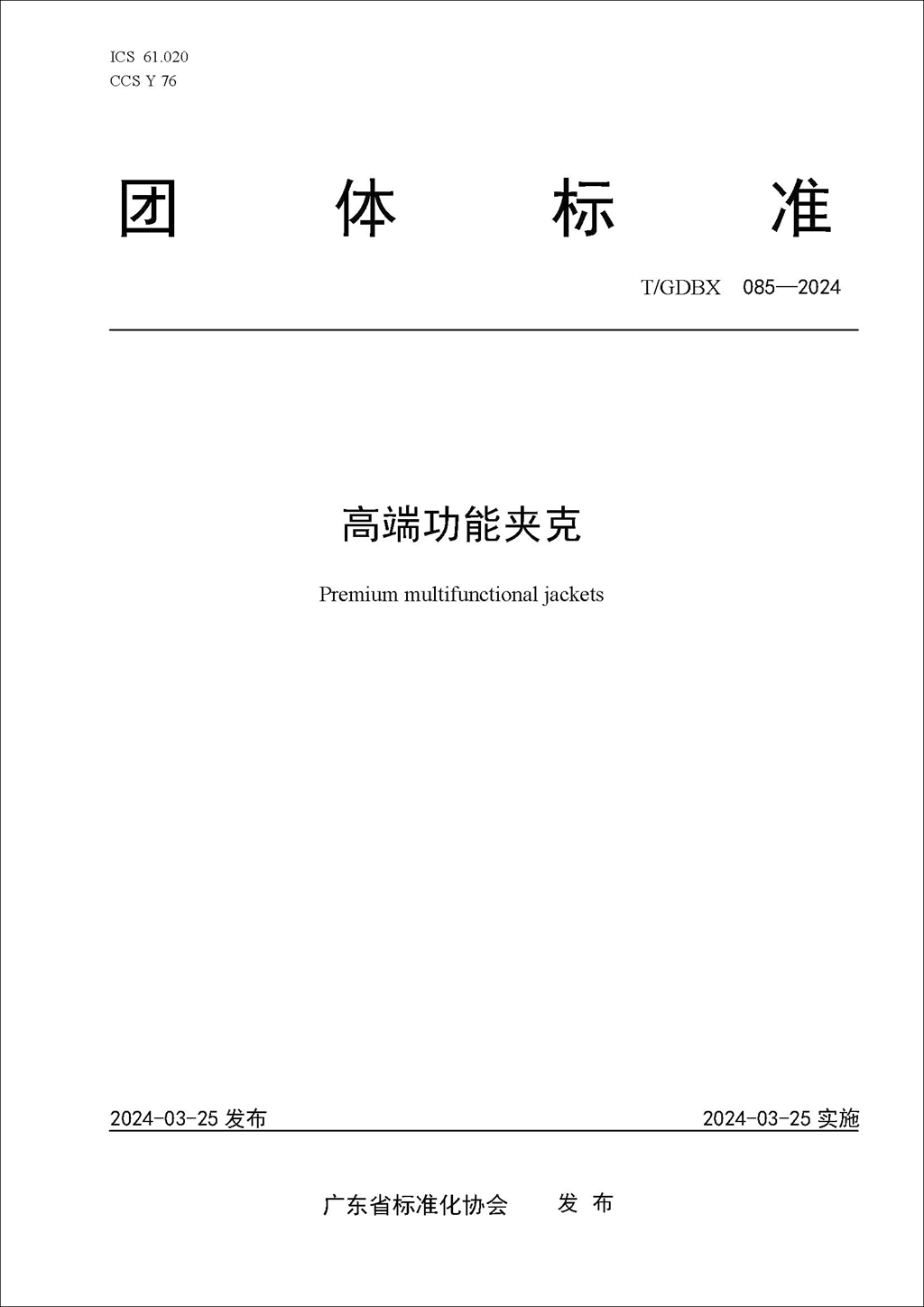 ICS 61.020
CCS Y 76

团 体 标 准

T/GDBX 085—2024

高端功能夹克

Premium multifunctional jackets

2024-03-25 发布

2024-03-25 实施

广东省标准化协会 发 布